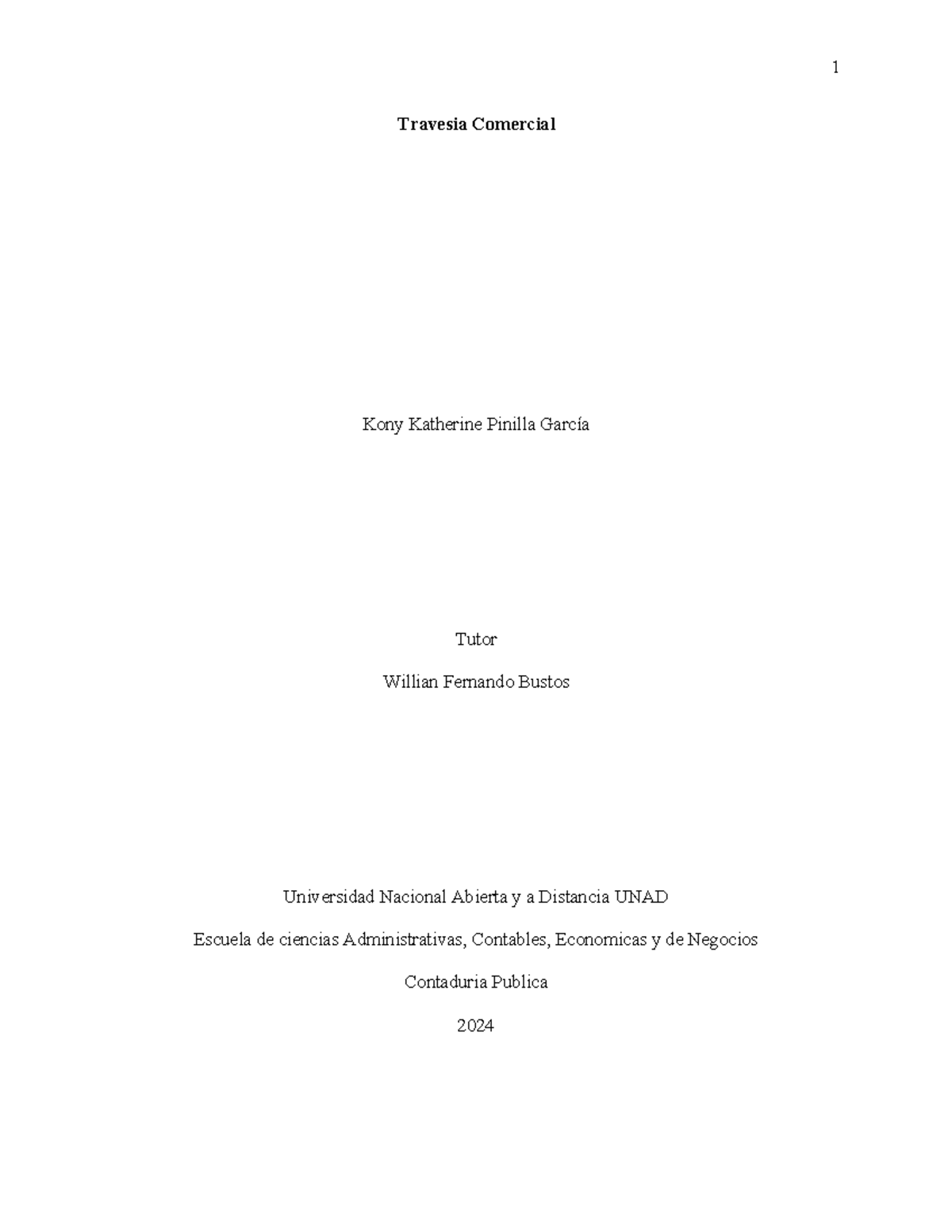 1

Travesia Comercial

Kony Katherine Pinilla García

Tutor

Willian Fernando Bustos

Universidad Nacional Abierta y a Distancia UNAD

Escuela de ciencias Administrativas, Contables, Economicas y de Negocios

Contaduria Publica

2024